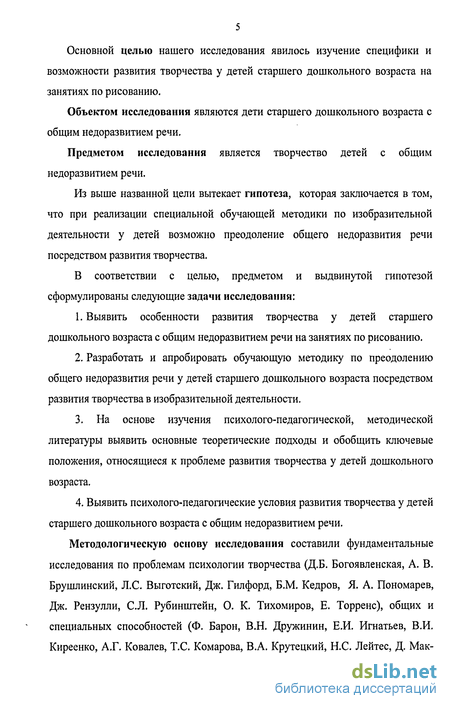 5

Основной целью нашего исследования явилось изучение специфики и возможности развития творчества у детей старшего дошкольного возраста на занятиях по рисованию.

Объектом исследования являются дети старшего дошкольного возраста с общим недоразвитием речи.

Предметом исследования является творчество детей с общим недоразвитием речи.

Из выше названной цели вытекает гипотеза, которая заключается в том, что при реализации специальной обучающей методики по изобразительной деятельности у детей возможно преодоление общего недоразвития речи посредством развития творчества.

В соответствии с целью, предметом и выдвинутой гипотезой сформулированы следующие задачи исследования:

1. Выявить особенности развития творчества у детей старшего дошкольного возраста с общим недоразвитием речи на занятиях по рисованию.

2. Разработать и апробировать обучающую методику по преодолению общего недоразвития речи у детей старшего дошкольного возраста посредством развития творчества в изобразительной деятельности.

3. На основе изучения психолого-педагогической, методической литературы выявить основные теоретические подходы и обобщить ключевые положения, относящиеся к проблеме развития творчества у детей дошкольного возраста.

4. Выявить психолого-педагогические условия развития творчества у детей старшего дошкольного возраста с общим недоразвитием речи.

Методологическую основу исследования составили фундаментальные исследования по проблемам психологии творчества (Д.Б. Богоявленская, А. В. Брушлинский, Л.С. Выготский, Дж. Гилфорд, Б.М. Кедров, Я. А. Пономарев, Дж. Рензулли, С.Л. Рубинштейн, О. К. Тихомиров, Е. Торренс), общих и специальных способностей (Ф. Барон, В.Н. Дружинин, Е.И. Игнатьев, В.И. Киреенко, А.Г. Ковалев, Т.С. Комарова, В.А. Крутецкий, Н.С. Лейтес, Д. Мак-

dsLib.net
библиотека диссертаций